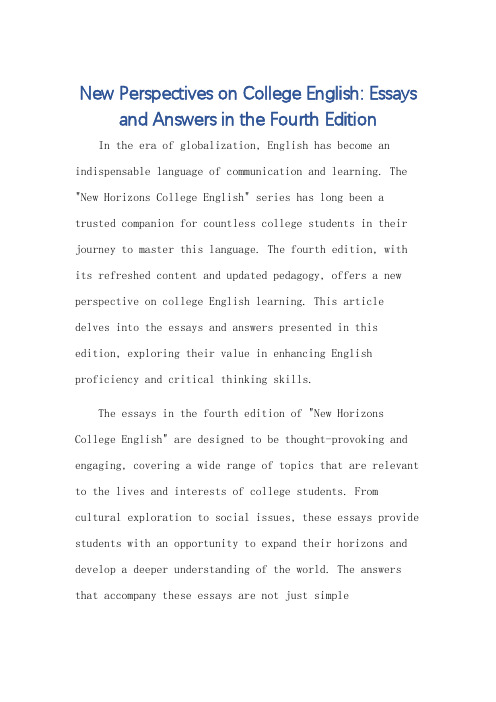 New Perspectives on College English: Essays and Answers in the Fourth Edition

In the era of globalization, English has become an indispensable language of communication and learning. The "New Horizons College English" series has long been a trusted companion for countless college students in their journey to master this language. The fourth edition, with its refreshed content and updated pedagogy, offers a new perspective on college English learning. This article delves into the essays and answers presented in this edition, exploring their value in enhancing English proficiency and critical thinking skills.

The essays in the fourth edition of "New Horizons College English" are designed to be thought-provoking and engaging, covering a wide range of topics that are relevant to the lives and interests of college students. From cultural exploration to social issues, these essays provide students with an opportunity to expand their horizons and develop a deeper understanding of the world. The answers that accompany these essays are not just simple